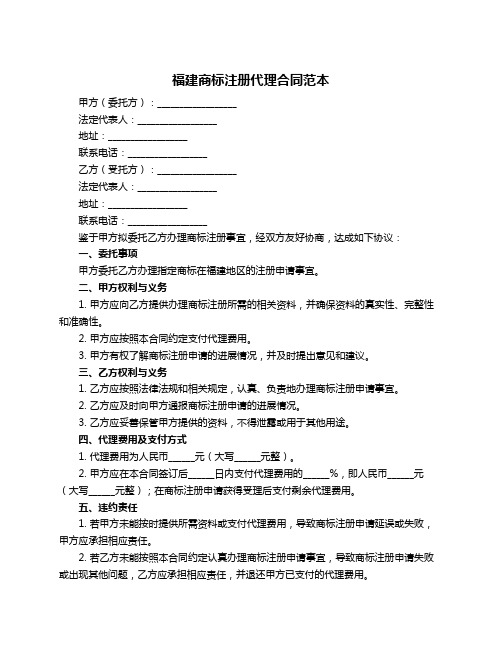 福建商标注册代理合同范本

甲方（委托方）：________________

法定代表人：________________

地址：________________

联系电话：________________

乙方（受托方）：________________

法定代表人：________________

地址：________________

联系电话：________________

鉴于甲方拟委托乙方办理商标注册事宜，经双方友好协商，达成如下协议：

一、委托事项

甲方委托乙方办理指定商标在福建地区的注册申请事宜。

二、甲方权利与义务

1. 甲方应向乙方提供办理商标注册所需的相关资料，并确保资料的真实性、完整性和准确性。

2. 甲方应按照本合同约定支付代理费用。

3. 甲方有权了解商标注册申请的进展情况，并及时提出意见和建议。

三、乙方权利与义务

1. 乙方应按照法律法规和相关规定，认真、负责地办理商标注册申请事宜。

2. 乙方应及时向甲方通报商标注册申请的进展情况。

3. 乙方应妥善保管甲方提供的资料，不得泄露或用于其他用途。

四、代理费用及支付方式

1. 代理费用为人民币_____元（大写_____元整）。

2. 甲方应在本合同签订后_____日内支付代理费用的_____%，即人民币_____元（大写_____元整）；在商标注册申请获得受理后支付剩余代理费用。

五、违约责任

1. 若甲方未能按时提供所需资料或支付代理费用，导致商标注册申请延误或失败，甲方应承担相应责任。

2. 若乙方未能按照本合同约定认真办理商标注册申请事宜，导致商标注册申请失败或出现其他问题，乙方应承担相应责任，并退还甲方已支付的代理费用。